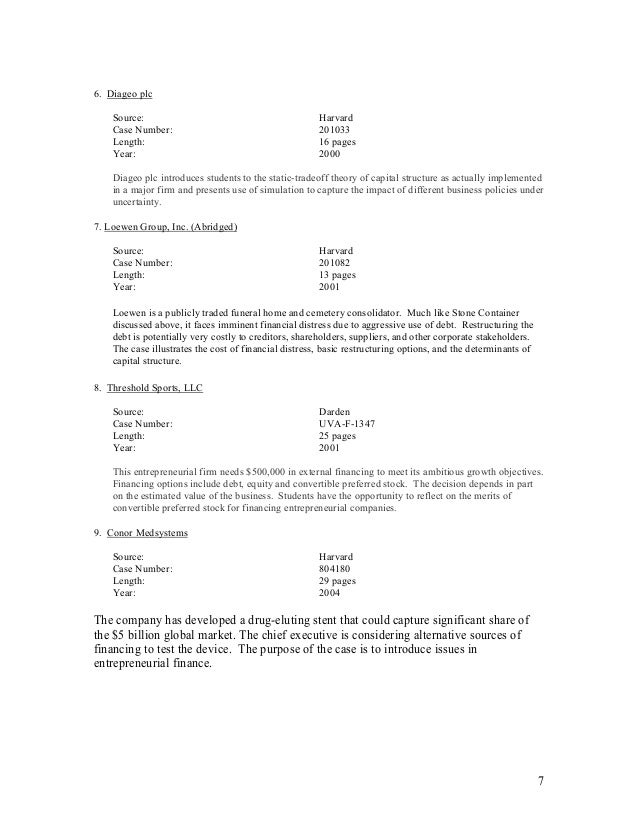 6. Diageo plc

Source: Harvard
Case Number: 201033
Length: 16 pages
Year: 2000

Diageo plc introduces students to the static-tradeoff theory of capital structure as actually implemented in a major firm and presents use of simulation to capture the impact of different business policies under uncertainty.

7. Loewen Group, Inc. (Abridged)

Source: Harvard
Case Number: 201082
Length: 13 pages
Year: 2001

Loewen is a publicly traded funeral home and cemetery consolidator. Much like Stone Container discussed above, it faces imminent financial distress due to aggressive use of debt. Restructuring the debt is potentially very costly to creditors, shareholders, suppliers, and other corporate stakeholders. The case illustrates the cost of financial distress, basic restructuring options, and the determinants of capital structure.

8. Threshold Sports, LLC

Source: Darden
Case Number: UVA-F-1347
Length: 25 pages
Year: 2001

This entrepreneurial firm needs $500,000 in external financing to meet its ambitious growth objectives. Financing options include debt, equity and convertible preferred stock. The decision depends in part on the estimated value of the business. Students have the opportunity to reflect on the merits of convertible preferred stock for financing entrepreneurial companies.

9. Conor Medsystems

Source: Harvard
Case Number: 804180
Length: 29 pages
Year: 2004

The company has developed a drug-eluting stent that could capture significant share of the $5 billion global market. The chief executive is considering alternative sources of financing to test the device. The purpose of the case is to introduce issues in entrepreneurial finance.

7